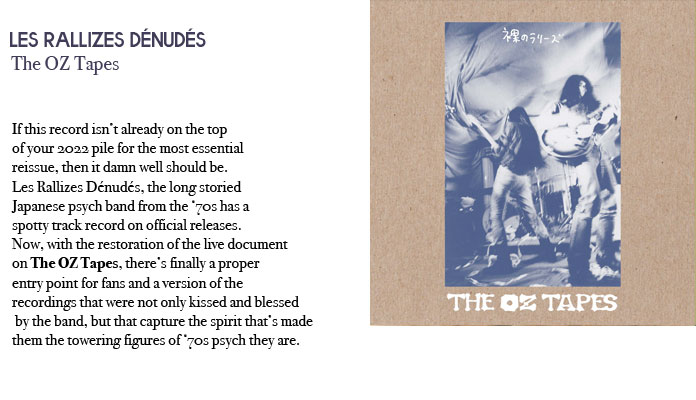 LES RALLIZES DÉNUDÉS
The OZ Tapes

If this record isn't already on the top of your 2022 pile for the most essential reissue, then it damn well should be. Les Rallizes Dénudés, the long storied Japanese psych band from the '70s has a spotty track record on official releases. Now, with the restoration of the live document on The OZ Tapes, there's finally a proper entry point for fans and a version of the recordings that were not only kissed and blessed by the band, but that capture the spirit that's made them the towering figures of '70s psych they are.

裸のラリーズ

THE OZ TAPES